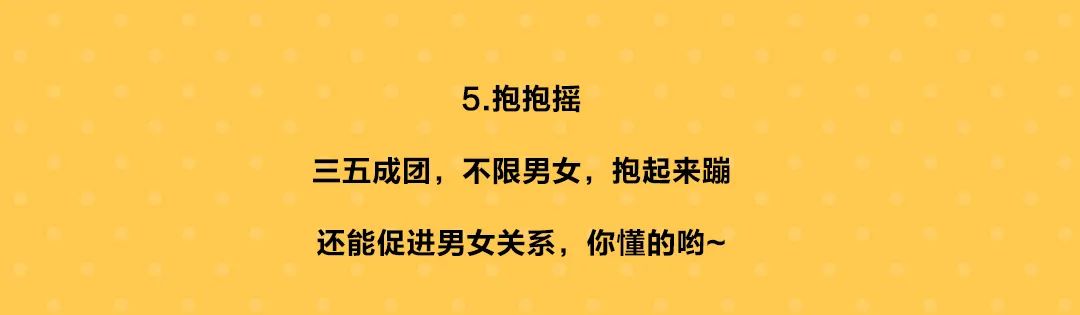 5.抱抱摇

三五成团，不限男女，抱起来蹦

还能促进男女关系，你懂的哟~